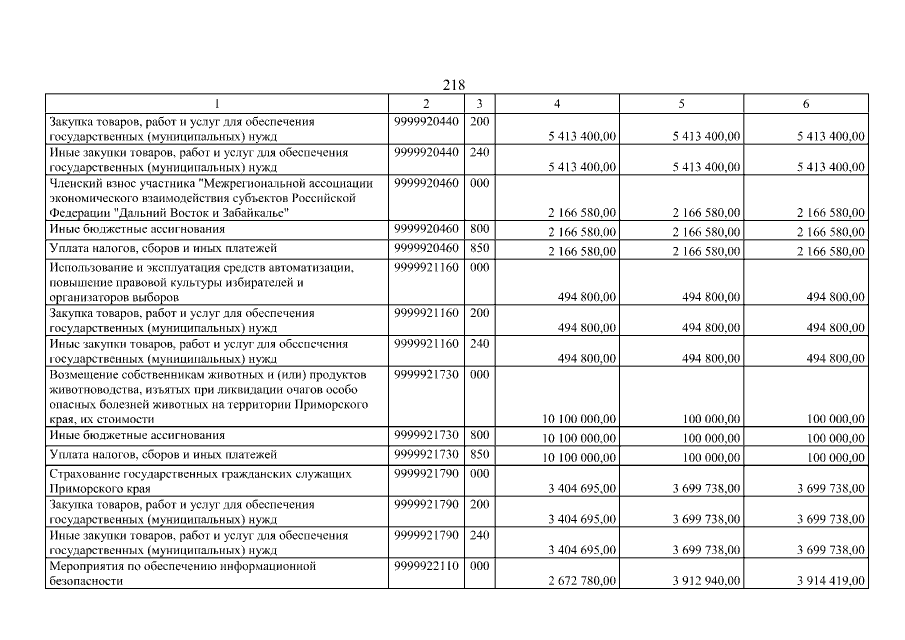 218

| 1 | 2 | 3 | 4 | 5 | 6 |
|---|---|---|---|---|---|
| Закупка товаров, работ и услуг для обеспечения государственных (муниципальных) нужд | 9999920440 | 200 | 5 413 400,00 | 5 413 400,00 | 5 413 400,00 |
| Иные закупки товаров, работ и услуг для обеспечения государственных (муниципальных) нужд | 9999920440 | 240 | 5 413 400,00 | 5 413 400,00 | 5 413 400,00 |
| Членский взнос участника "Межрегиональной ассоциации экономического взаимодействия субъектов Российской Федерации "Дальний Восток и Забайкалье" | 9999920460 | 000 | 2 166 580,00 | 2 166 580,00 | 2 166 580,00 |
| Иные бюджетные ассигнования | 9999920460 | 800 | 2 166 580,00 | 2 166 580,00 | 2 166 580,00 |
| Уплата налогов, сборов и иных платежей | 9999920460 | 850 | 2 166 580,00 | 2 166 580,00 | 2 166 580,00 |
| Использование и эксплуатация средств автоматизации, повышение правовой культуры избирателей и организаторов выборов | 9999921160 | 000 | 494 800,00 | 494 800,00 | 494 800,00 |
| Закупка товаров, работ и услуг для обеспечения государственных (муниципальных) нужд | 9999921160 | 200 | 494 800,00 | 494 800,00 | 494 800,00 |
| Иные закупки товаров, работ и услуг для обеспечения государственных (муниципальных) нужд | 9999921160 | 240 | 494 800,00 | 494 800,00 | 494 800,00 |
| Возмещение собственникам животных и (или) продуктов животноводства, изъятых при ликвидации очагов особо опасных болезней животных на территории Приморского края, их стоимости | 9999921730 | 000 | 10 100 000,00 | 100 000,00 | 100 000,00 |
| Иные бюджетные ассигнования | 9999921730 | 800 | 10 100 000,00 | 100 000,00 | 100 000,00 |
| Уплата налогов, сборов и иных платежей | 9999921730 | 850 | 10 100 000,00 | 100 000,00 | 100 000,00 |
| Страхование государственных гражданских служащих Приморского края | 9999921790 | 000 | 3 404 695,00 | 3 699 738,00 | 3 699 738,00 |
| Закупка товаров, работ и услуг для обеспечения государственных (муниципальных) нужд | 9999921790 | 200 | 3 404 695,00 | 3 699 738,00 | 3 699 738,00 |
| Иные закупки товаров, работ и услуг для обеспечения государственных (муниципальных) нужд | 9999921790 | 240 | 3 404 695,00 | 3 699 738,00 | 3 699 738,00 |
| Мероприятия по обеспечению информационной безопасности | 9999922110 | 000 | 2 672 780,00 | 3 912 940,00 | 3 914 419,00 |